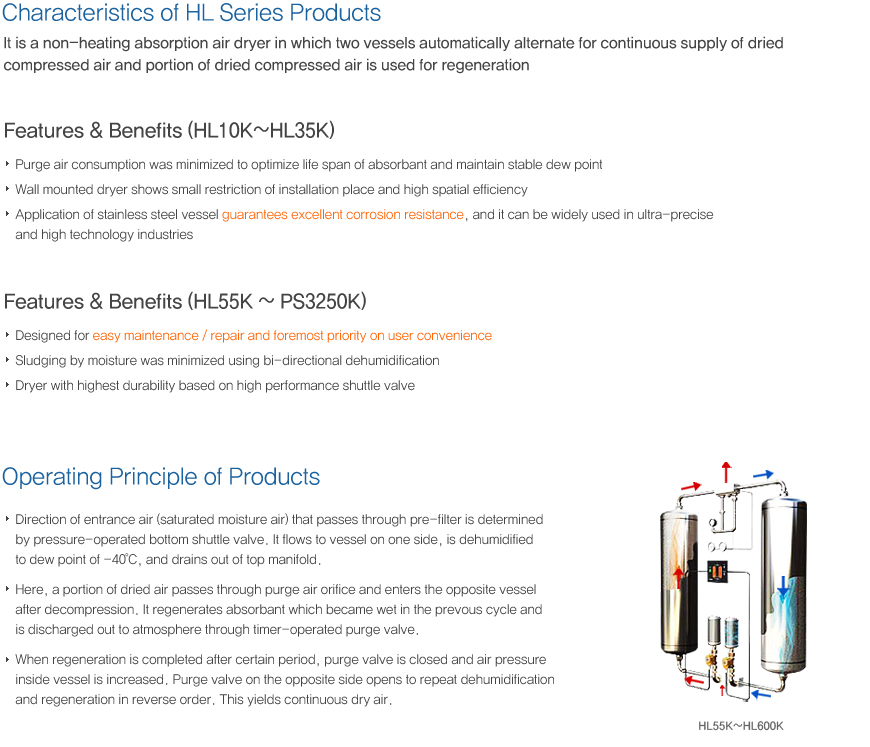 Characteristics of HL Series Products

It is a non-heating absorption air dryer in which two vessels automatically alternate for continuous supply of dried compressed air and portion of dried compressed air is used for regeneration

Features & Benefits (HL10K~HL35K)

‣ Purge air consumption was minimized to optimize life span of absorbant and maintain stable dew point

‣ Wall mounted dryer shows small restriction of installation place and high spatial efficiency

‣ Application of stainless steel vessel guarantees excellent corrosion resistance, and it can be widely used in ultra-precise and high technology industries

Features & Benefits (HL55K ~ PS3250K)

‣ Designed for easy maintenance / repair and foremost priority on user convenience

‣ Sludging by moisture was minimized using bi-directional dehumidification

‣ Dryer with highest durability based on high performance shuttle valve

Operating Principle of Products

‣ Direction of entrance air (saturated moisture air) that passes through pre-filter is determined by pressure-operated bottom shuttle valve. It flows to vessel on one side, is dehumidified to dew point of -40°C, and drains out of top manifold.

‣ Here, a portion of dried air passes through purge air orifice and enters the opposite vessel after decompression. It regenerates absorbant which became wet in the prevous cycle and is discharged out to atmosphere through timer-operated purge valve.

‣ When regeneration is completed after certain period, purge valve is closed and air pressure inside vessel is increased. Purge valve on the opposite side opens to repeat dehumidification and regeneration in reverse order. This yields continuous dry air.

HL55K~HL600K